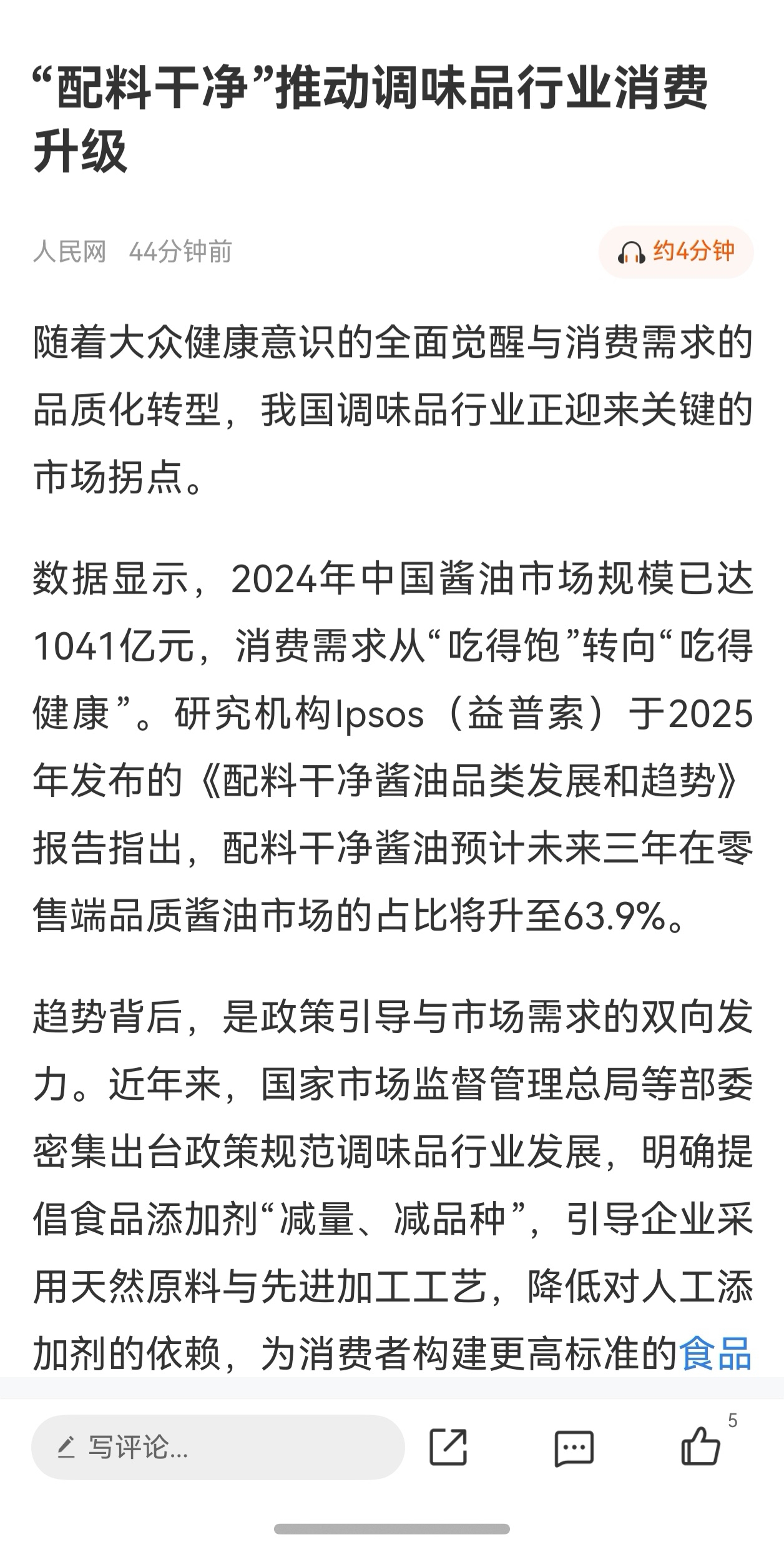 “配料干净”推动调味品行业消费升级

人民网 44分钟前

约4分钟

随着大众健康意识的全面觉醒与消费需求的品质化转型，我国调味品行业正迎来关键的市场拐点。

数据显示，2024年中国酱油市场规模已达1041亿元，消费需求从“吃得饱”转向“吃得健康”。研究机构Ipsos（益普索）于2025年发布的《配料干净酱油品类发展和趋势》报告指出，配料干净酱油预计未来三年在零售端品质酱油市场的占比将升至63.9%。

趋势背后，是政策引导与市场需求的双向发力。近年来，国家市场监督管理总局等部委密集出台政策规范调味品行业发展，明确提倡食品添加剂“减量、减品种”，引导企业采用天然原料与先进加工工艺，降低对人工添加剂的依赖，为消费者构建更高标准的食品

写评论...

5